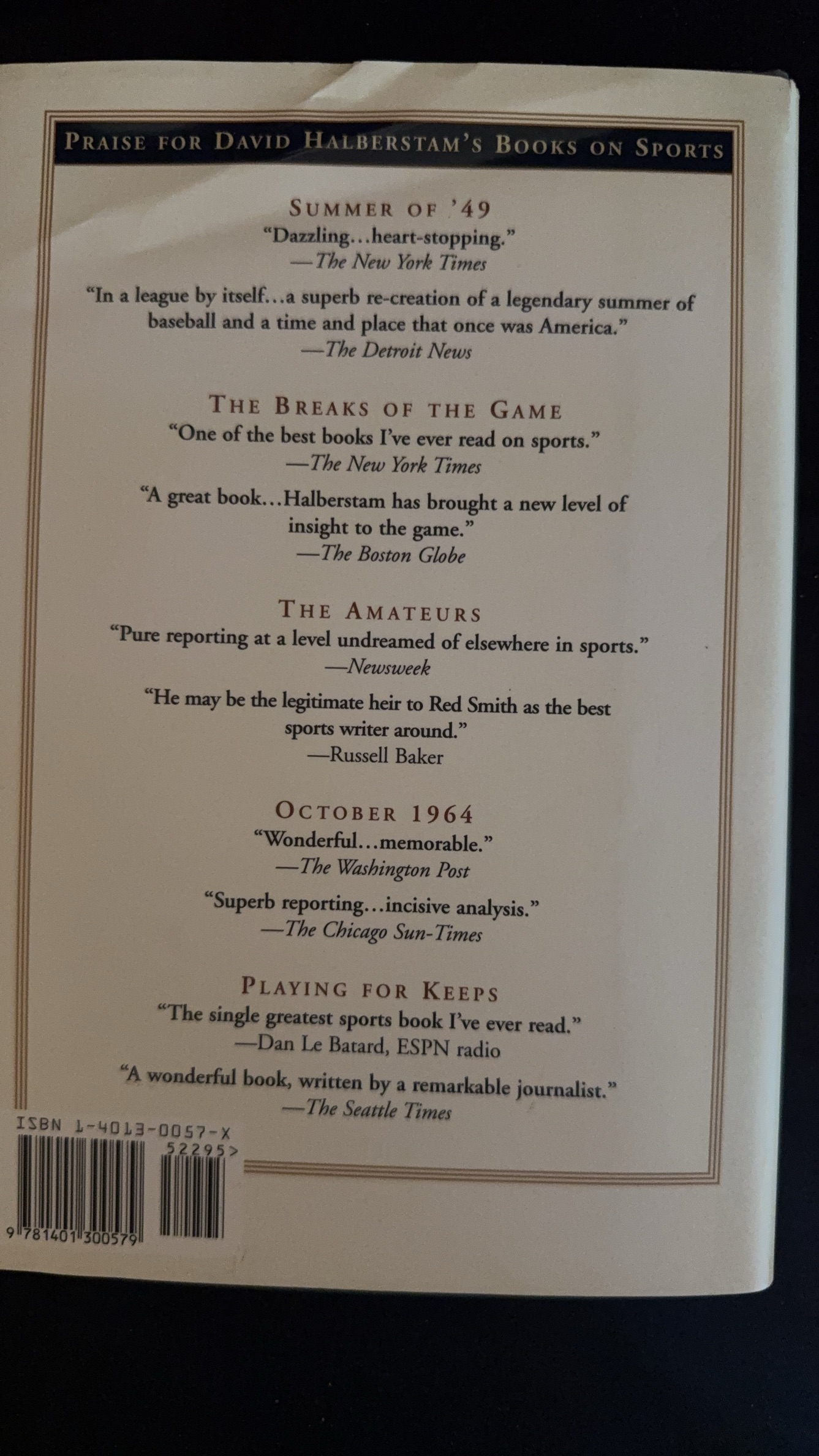 PRAISE FOR DAVID HALBERSTAM'S BOOKS ON SPORTS

SUMMER OF '49
"Dazzling...heart-stopping."
—The New York Times

"In a league by itself...a superb re-creation of a legendary summer of baseball and a time and place that once was America."
—The Detroit News

THE BREAKS OF THE GAME
"One of the best books I've ever read on sports."
—The New York Times

"A great book...Halberstam has brought a new level of insight to the game."
—The Boston Globe

THE AMATEURS
"Pure reporting at a level undreamed of elsewhere in sports."
—Newsweek

"He may be the legitimate heir to Red Smith as the best sports writer around."
—Russell Baker

OCTOBER 1964
"Wonderful...memorable."
—The Washington Post

"Superb reporting...incisive analysis."
—The Chicago Sun-Times

PLAYING FOR KEEPS
"The single greatest sports book I've ever read."
—Dan Le Batard, ESPN radio

"A wonderful book, written by a remarkable journalist."
—The Seattle Times

ISBN 1-4013-0057-X
52295>
9 781401 300579